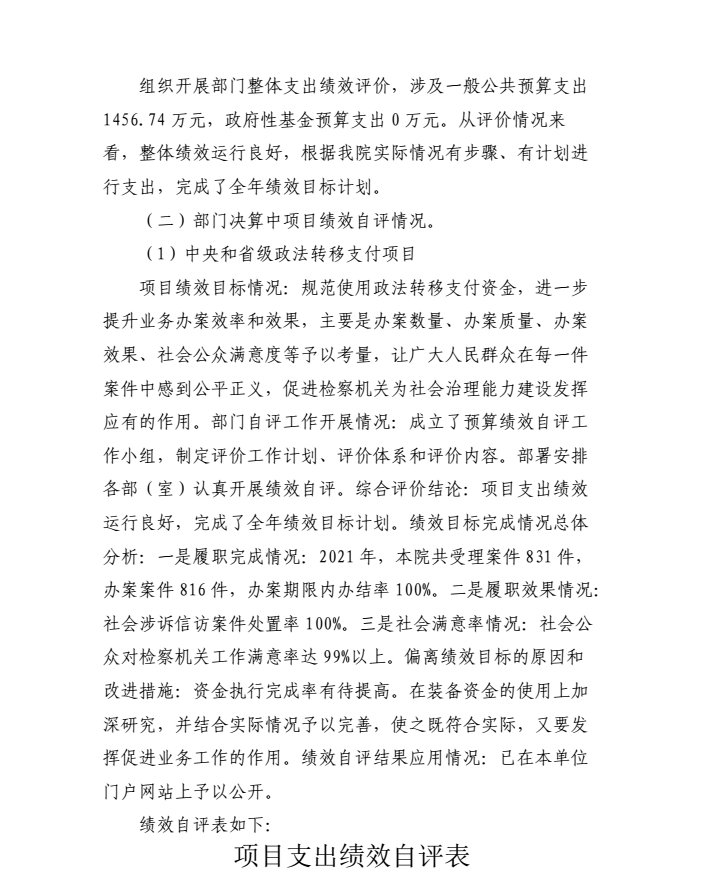 组织开展部门整体支出绩效评价，涉及一般公共预算支出1456.74万元，政府性基金预算支出0万元。从评价情况来看，整体绩效运行良好，根据我院实际情况有步骤、有计划进行支出，完成了全年绩效目标计划。

（二）部门决算中项目绩效自评情况。

（1）中央和省级政法转移支付项目

项目绩效目标情况：规范使用政法转移支付资金，进一步提升业务办案效率和效果，主要是办案数量、办案质量、办案效果、社会公众满意度等予以考量，让广大人民群众在每一件案件中感到公平正义，促进检察机关为社会治理能力建设发挥应有的作用。部门自评工作开展情况：成立了预算绩效自评工作小组，制定评价工作计划、评价体系和评价内容。部署安排各部（室）认真开展绩效自评。综合评价结论：项目支出绩效运行良好，完成了全年绩效目标计划。绩效目标完成情况总体分析：一是履职完成情况：2021年，本院共受理案件831件，办案案件816件，办案期限内办结率100%。二是履职效果情况：社会涉诉信访案件处置率100%。三是社会满意率情况：社会公众对检察机关工作满意率达99%以上。偏离绩效目标的原因和改进措施：资金执行完成率有待提高。在装备资金的使用上加深研究，并结合实际情况予以完善，使之既符合实际，又要发挥促进业务工作的作用。绩效自评结果应用情况：已在本单位门户网站上予以公开。

绩效自评表如下：

项目支出绩效自评表